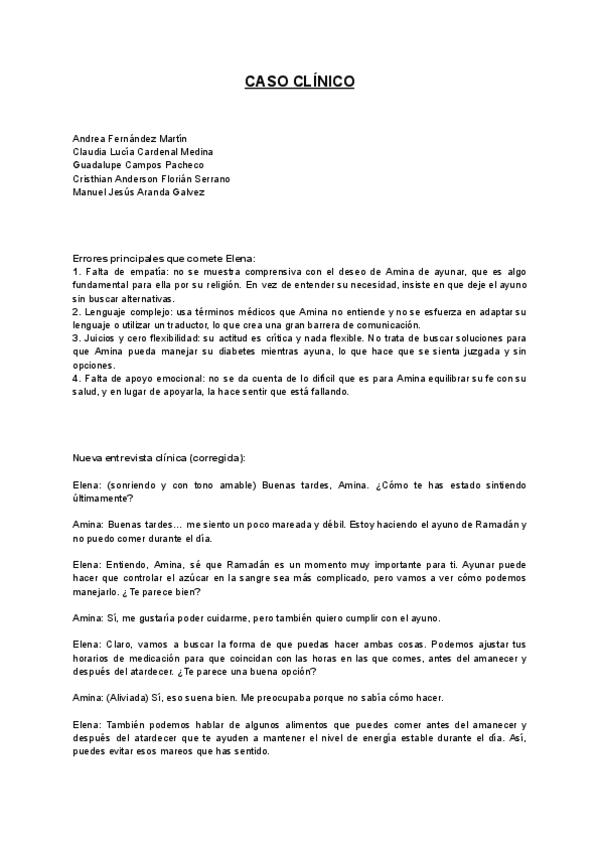 CASO CLÍNICO

Andrea Fernández Martín
Claudia Lucía Cardenal Medina
Guadalupe Campos Pacheco
Cristhian Anderson Florián Serrano
Manuel Jesús Aranda Galvez

Errores principales que comete Elena:
1. Falta de empatía: no se muestra comprensiva con el deseo de Amina de ayunar, que es algo fundamental para ella por su religión. En vez de entender su necesidad, insiste en que deje el ayuno sin buscar alternativas.
2. Lenguaje complejo: usa términos médicos que Amina no entiende y no se esfuerza en adaptar su lenguaje o utilizar un traductor, lo que crea una gran barrera de comunicación.
3. Juicios y cero flexibilidad: su actitud es crítica y nada flexible. No trata de buscar soluciones para que Amina pueda manejar su diabetes mientras ayuna, lo que hace que se sienta juzgada y sin opciones.
4. Falta de apoyo emocional: no se da cuenta de lo difícil que es para Amina equilibrar su fe con su salud, y en lugar de apoyarla, la hace sentir que está fallando.

Nueva entrevista clínica (corregida):

Elena: (sonriendo y con tono amable) Buenas tardes, Amina. ¿Cómo te has estado sintiendo últimamente?

Amina: Buenas tardes… me siento un poco mareada y débil. Estoy haciendo el ayuno de Ramadán y no puedo comer durante el día.

Elena: Entiendo, Amina, sé que Ramadán es un momento muy importante para ti. Ayunar puede hacer que controlar el azúcar en la sangre sea más complicado, pero vamos a ver cómo podemos manejarlo. ¿Te parece bien?

Amina: Sí, me gustaría poder cuidarme, pero también quiero cumplir con el ayuno.

Elena: Claro, vamos a buscar la forma de que puedas hacer ambas cosas. Podemos ajustar tus horarios de medicación para que coincidan con las horas en las que comes, antes del amanecer y después del atardecer. ¿Te parece una buena opción?

Amina: (Aliviada) Sí, eso suena bien. Me preocupaba porque no sabía cómo hacer.

Elena: También podemos hablar de algunos alimentos que puedes comer antes del amanecer y después del atardecer que te ayuden a mantener el nivel de energía estable durante el día. Así, puedes evitar esos mareos que has sentido.